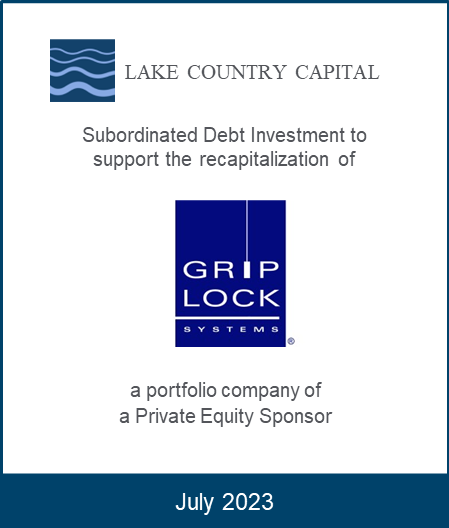 LAKE COUNTRY CAPITAL

Subordinated Debt Investment to support the recapitalization of

GRIP
LOCK
SYSTEMS
®

a portfolio company of
a Private Equity Sponsor

July 2023